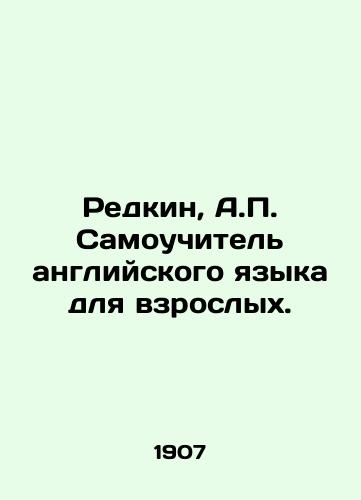 Редкин, А.П. Самоучитель английского языка для взрослых.

1907